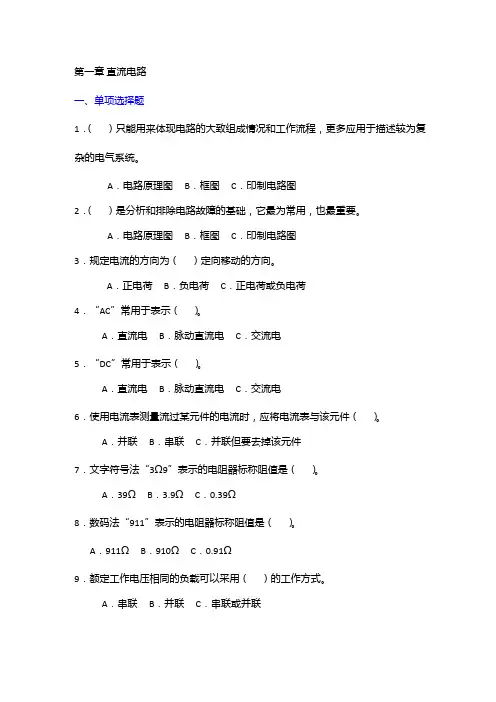 第一章 直流电路

一、单项选择题

1．(　 )只能用来体现电路的大致组成情况和工作流程，更多应用于描述较为复杂的电气系统。

A．电路原理图　B．框图　C．印制电路图

2．(　 )是分析和排除电路故障的基础，它最为常用，也最重要。

A．电路原理图　B．框图　C．印制电路图

3．规定电流的方向为（　 ）定向移动的方向。

A．正电荷　B．负电荷　C．正电荷或负电荷

4．“AC”常用于表示（　 ）。

A．直流电　B．脉动直流电　C．交流电

5．“DC”常用于表示（　 ）。

A．直流电　B．脉动直流电　C．交流电

6．使用电流表测量流过某元件的电流时，应将电流表与该元件（　 ）。

A．并联　B．串联　C．并联但要去掉该元件

7．文字符号法“3Ω9”表示的电阻器标称阻值是（　 ）。

A．39Ω　B．3.9Ω　C．0.39Ω

8．数码法“911”表示的电阻器标称阻值是（　 ）。

A．911Ω　B．910Ω　C．0.91Ω

9．额定工作电压相同的负载可以采用（　 ）的工作方式。

A．串联　B．并联　C．串联或并联